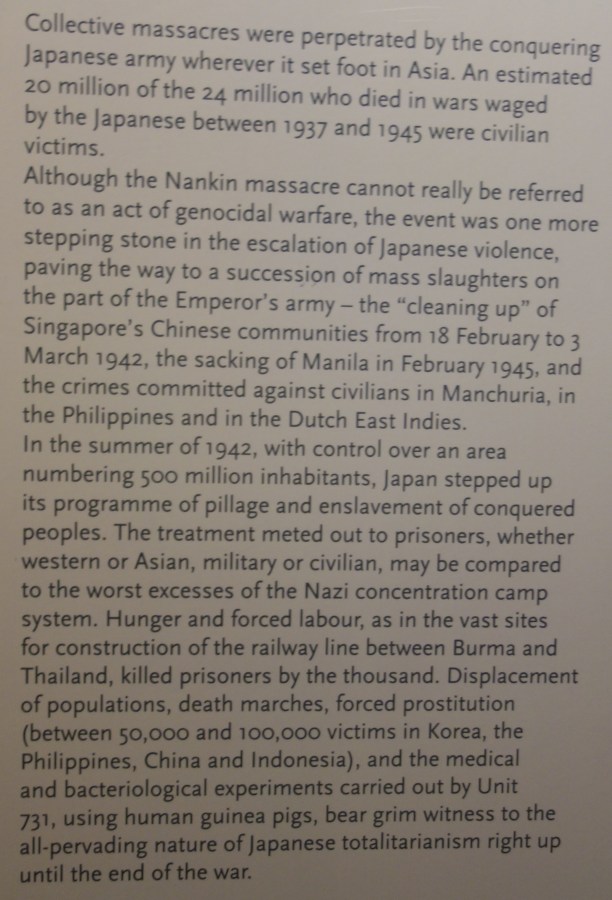 Collective massacres were perpetrated by the conquering Japanese army wherever it set foot in Asia. An estimated 20 million of the 24 million who died in wars waged by the Japanese between 1937 and 1945 were civilian victims.

Although the Nankin massacre cannot really be referred to as an act of genocidal warfare, the event was one more stepping stone in the escalation of Japanese violence, paving the way to a succession of mass slaughters on the part of the Emperor's army – the "cleaning up" of Singapore's Chinese communities from 18 February to 3 March 1942, the sacking of Manila in February 1945, and the crimes committed against civilians in Manchuria, in the Philippines and in the Dutch East Indies.

In the summer of 1942, with control over an area numbering 500 million inhabitants, Japan stepped up its programme of pillage and enslavement of conquered peoples. The treatment meted out to prisoners, whether western or Asian, military or civilian, may be compared to the worst excesses of the Nazi concentration camp system. Hunger and forced labour, as in the vast sites for construction of the railway line between Burma and Thailand, killed prisoners by the thousand. Displacement of populations, death marches, forced prostitution (between 50,000 and 100,000 victims in Korea, the Philippines, China and Indonesia), and the medical and bacteriological experiments carried out by Unit 731, using human guinea pigs, bear grim witness to the all-pervading nature of Japanese totalitarianism right up until the end of the war.